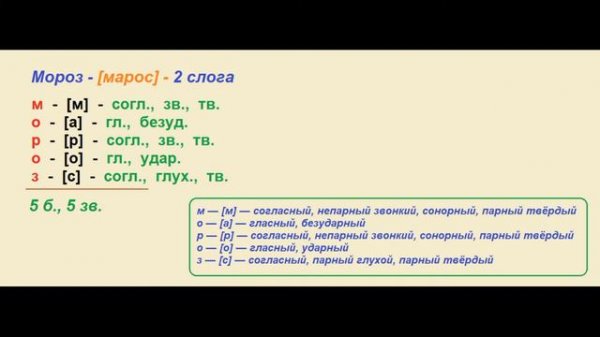 Мороз - [марос] - 2 слога

м - [м] - согл., зв., тв.
о - [а] - гл., безуд.
р - [р] - согл., зв., тв.
о - [о] - гл., удар.
з - [с] - согл., глух., тв.

5 б., 5 зв.

м — [м] — согласный, непарный звонкий, сонорный, парный твёрдый
о — [а] — гласный, безударный
р — [р] — согласный, непарный звонкий, сонорный, парный твёрдый
о — [о] — гласный, ударный
з — [с] — согласный, парный глухой, парный твёрдый